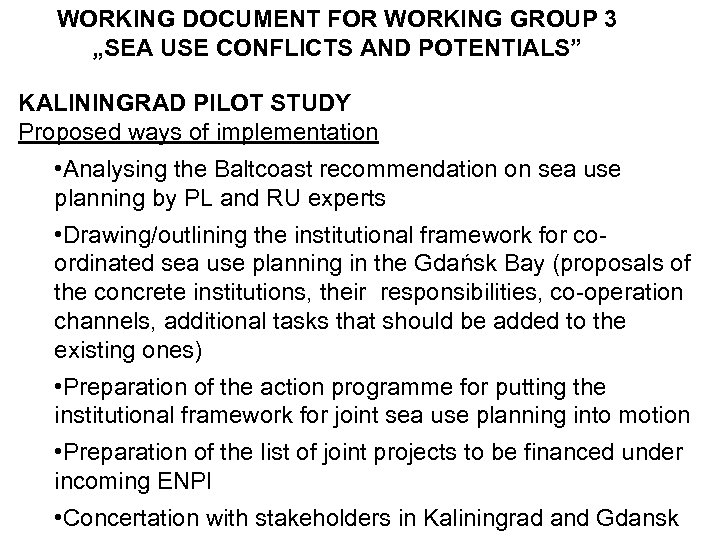 WORKING DOCUMENT FOR WORKING GROUP 3
„SEA USE CONFLICTS AND POTENTIALS”

KALININGRAD PILOT STUDY
Proposed ways of implementation

•Analysing the Baltcoast recommendation on sea use planning by PL and RU experts

•Drawing/outlining the institutional framework for co-ordinated sea use planning in the Gdańsk Bay (proposals of the concrete institutions, their responsibilities, co-operation channels, additional tasks that should be added to the existing ones)

•Preparation of the action programme for putting the institutional framework for joint sea use planning into motion

•Preparation of the list of joint projects to be financed under incoming ENPI

•Concertation with stakeholders in Kaliningrad and Gdansk